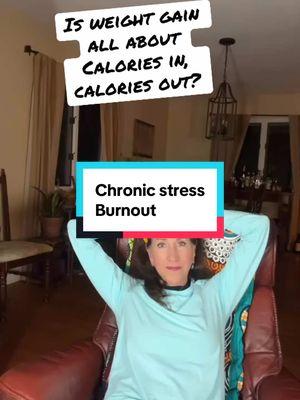 IS WEIGHT GAIN ALL ABOUT CALORIES IN, CALORIES OUT?

Chronic stress
Burnout